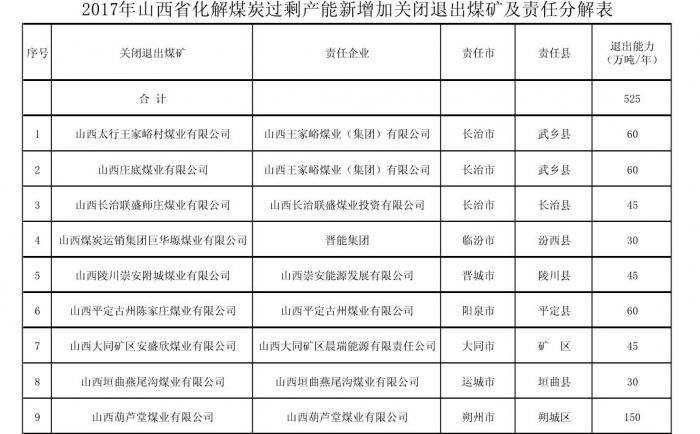 2017年山西省化解煤炭过剩产能新增加关闭退出煤矿及责任分解表

| 序号 | 关闭退出煤矿 | 责任企业 | 责任市 | 责任县 | 退出能力（万吨/年） |
|---|---|---|---|---|---|
| | 合 计 | | | | 525 |
| 1 | 山西太行王家峪村煤业有限公司 | 山西王家峪煤业（集团）有限公司 | 长治市 | 武乡县 | 60 |
| 2 | 山西庄底煤业有限公司 | 山西王家峪煤业（集团）有限公司 | 长治市 | 武乡县 | 60 |
| 3 | 山西长治联盛师庄煤业有限公司 | 山西长治联盛煤业投资有限公司 | 长治市 | 长治县 | 45 |
| 4 | 山西煤炭运销集团巨华塬煤业有限公司 | 晋能集团 | 临汾市 | 汾西县 | 30 |
| 5 | 山西陵川崇安附城煤业有限公司 | 山西崇安能源发展有限公司 | 晋城市 | 陵川县 | 45 |
| 6 | 山西平定古州陈家庄煤业有限公司 | 山西平定古州煤业有限公司 | 阳泉市 | 平定县 | 60 |
| 7 | 山西大同矿区安盛欣煤业有限公司 | 山西大同矿区晨瑞能源有限责任公司 | 大同市 | 矿 区 | 45 |
| 8 | 山西垣曲燕尾沟煤业有限公司 | 山西垣曲燕尾沟煤业有限公司 | 运城市 | 垣曲县 | 30 |
| 9 | 山西葫芦堂煤业有限公司 | 山西葫芦堂煤业有限公司 | 朔州市 | 朔城区 | 150 |